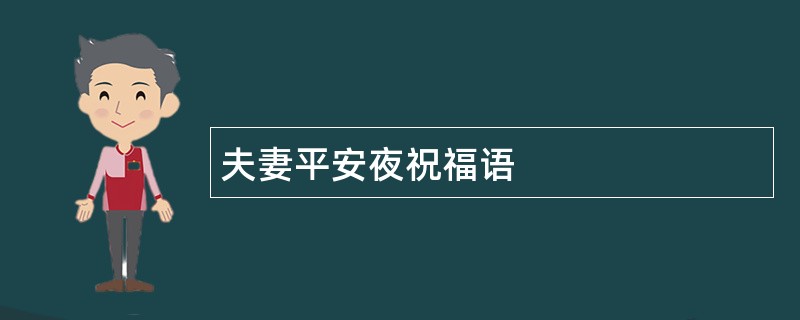 夫妻平安夜祝福语